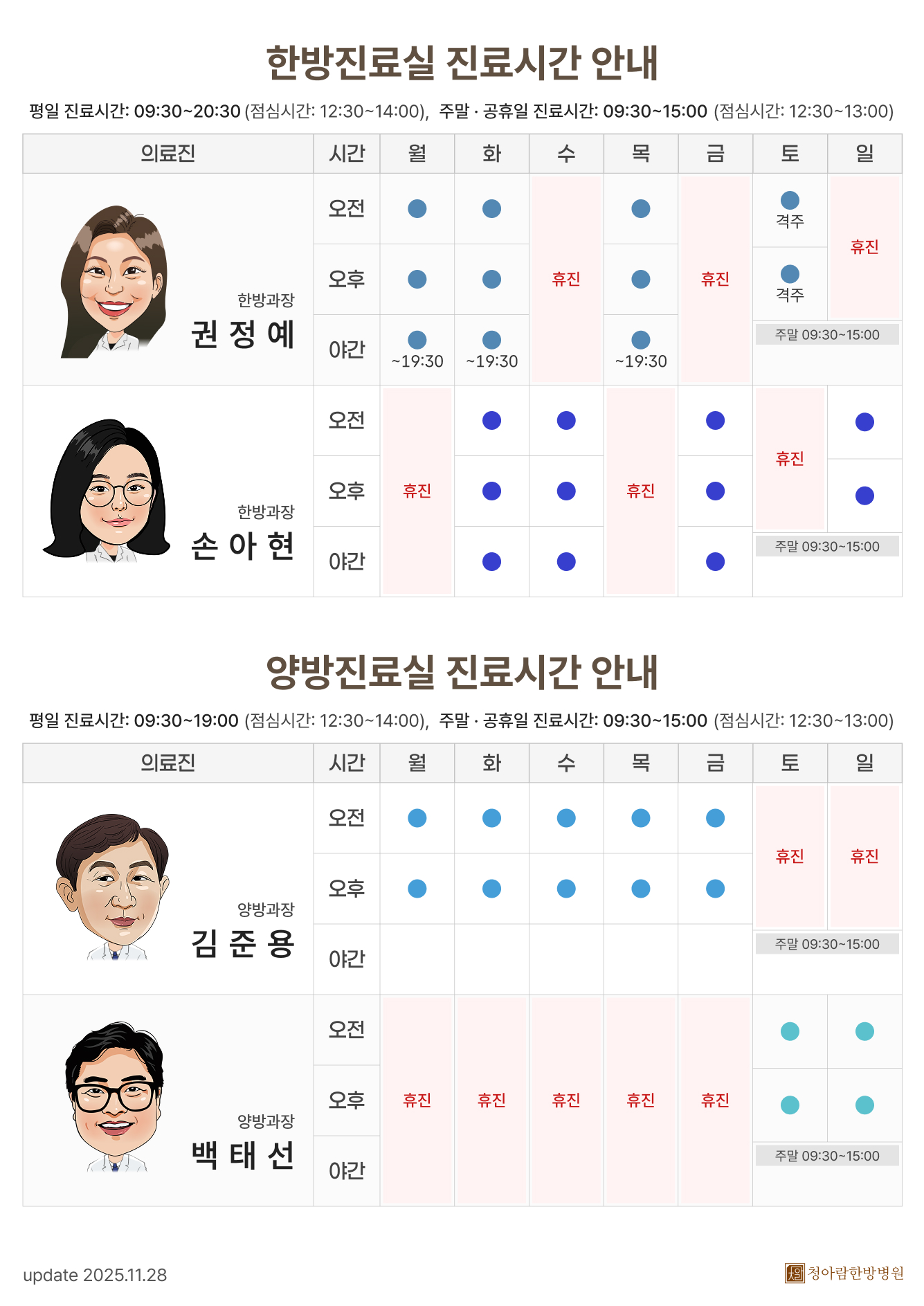 한방진료실 진료시간 안내

평일 진료시간: 09:30~20:30 (점심시간: 12:30~14:00), 주말 · 공휴일 진료시간: 09:30~15:00 (점심시간: 12:30~13:00)

| 의료진 | 시간 | 월 | 화 | 수 | 목 | 금 | 토 | 일 |
|---|---|---|---|---|---|---|---|---|
| 한방과장 권 정 예 | 오전 | ● | ● | 휴진 | ● | 휴진 | ● 격주 | 휴진 |
| | 오후 | ● | ● | | ● | | ● 격주 | |
| | 야간 | ● ~19:30 | ● ~19:30 | | ● ~19:30 | | 주말 09:30~15:00 | |
| 한방과장 손 아 현 | 오전 | 휴진 | ● | ● | 휴진 | ● | 휴진 | ● |
| | 오후 | | ● | ● | | ● | | ● |
| | 야간 | | ● | ● | | ● | 주말 09:30~15:00 | |

양방진료실 진료시간 안내

평일 진료시간: 09:30~19:00 (점심시간: 12:30~14:00), 주말 · 공휴일 진료시간: 09:30~15:00 (점심시간: 12:30~13:00)

| 의료진 | 시간 | 월 | 화 | 수 | 목 | 금 | 토 | 일 |
|---|---|---|---|---|---|---|---|---|
| 양방과장 김 준 용 | 오전 | ● | ● | ● | ● | ● | 휴진 | 휴진 |
| | 오후 | ● | ● | ● | ● | ● | | |
| | 야간 | | | | | | 주말 09:30~15:00 | |
| 양방과장 백 태 선 | 오전 | 휴진 | 휴진 | 휴진 | 휴진 | 휴진 | ● | ● |
| | 오후 | | | | | | ● | ● |
| | 야간 | | | | | | 주말 09:30~15:00 | |

update 2025.11.28

청아람한방병원